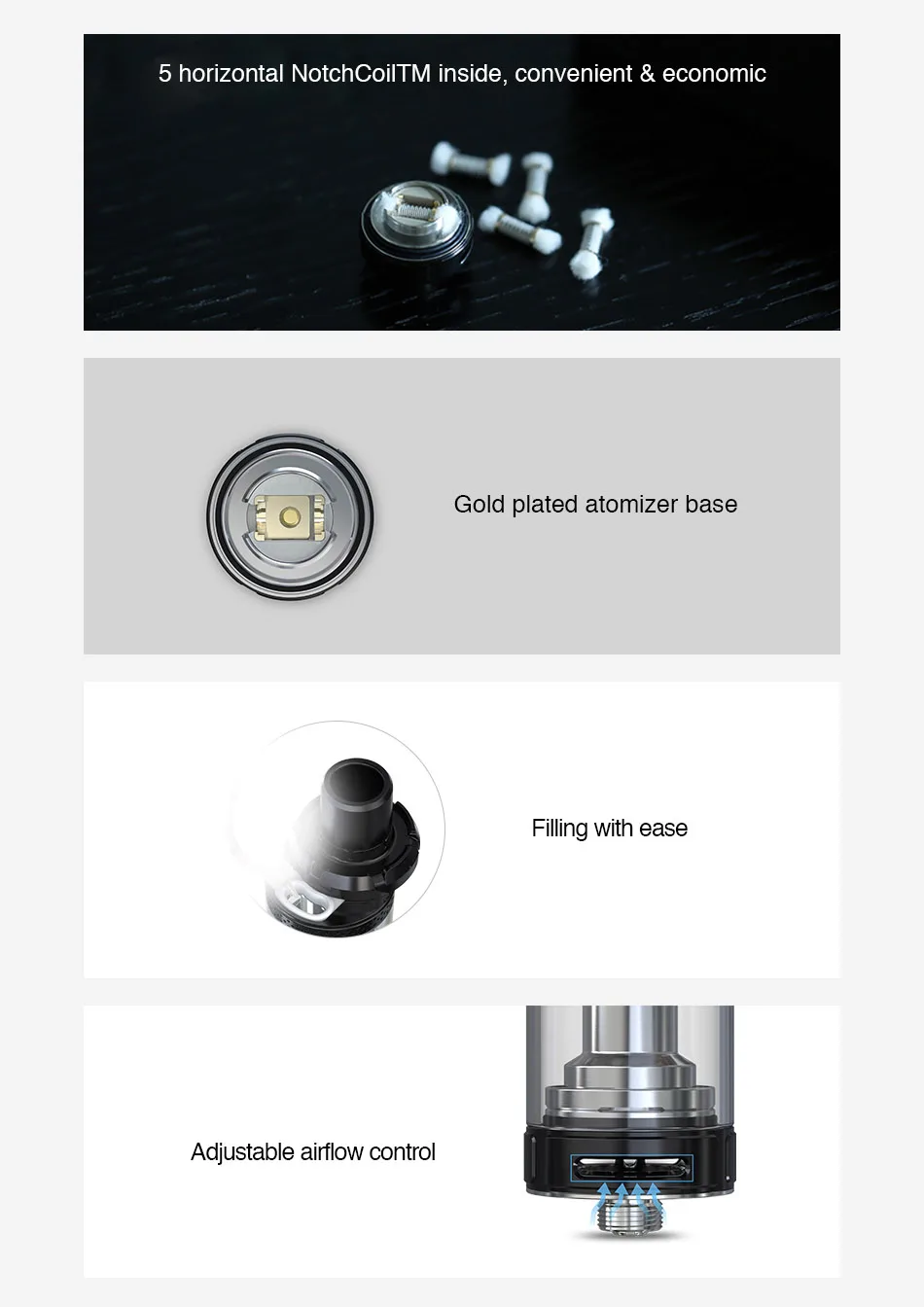 5 horizontal NotchCoilTM inside, convenient & economic

Gold plated atomizer base

Filling with ease

Adjustable airflow control